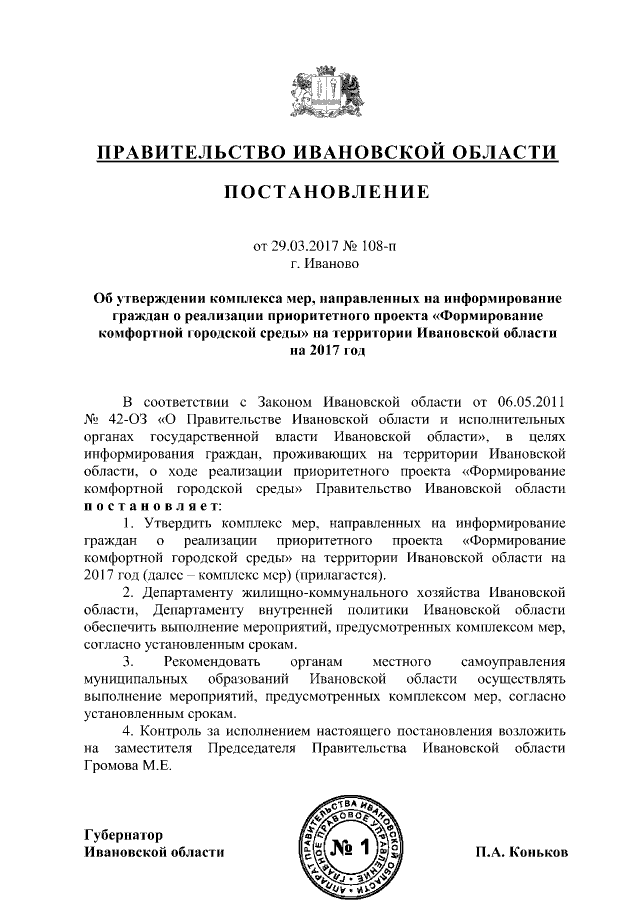 ПРАВИТЕЛЬСТВО ИВАНОВСКОЙ ОБЛАСТИ

ПОСТАНОВЛЕНИЕ

от 29.03.2017 № 108-п
г. Иваново

Об утверждении комплекса мер, направленных на информирование граждан о реализации приоритетного проекта «Формирование комфортной городской среды» на территории Ивановской области на 2017 год

В соответствии с Законом Ивановской области от 06.05.2011 № 42-ОЗ «О Правительстве Ивановской области и исполнительных органах государственной власти Ивановской области», в целях информирования граждан, проживающих на территории Ивановской области, о ходе реализации приоритетного проекта «Формирование комфортной городской среды» Правительство Ивановской области постановляет:

1. Утвердить комплекс мер, направленных на информирование граждан о реализации приоритетного проекта «Формирование комфортной городской среды» на территории Ивановской области на 2017 год (далее – комплекс мер) (прилагается).

2. Департаменту жилищно-коммунального хозяйства Ивановской области, Департаменту внутренней политики Ивановской области обеспечить выполнение мероприятий, предусмотренных комплексом мер, согласно установленным срокам.

3. Рекомендовать органам местного самоуправления муниципальных образований Ивановской области осуществлять выполнение мероприятий, предусмотренных комплексом мер, согласно установленным срокам.

4. Контроль за исполнением настоящего постановления возложить на заместителя Председателя Правительства Ивановской области Громова М.Е.

Губернатор
Ивановской области

АППАРАТ ПРАВИТЕЛЬСТВА ИВАНОВСКОЙ ОБЛАСТИ ГЛАВНОЕ ПРАВОВОЕ УПРАВЛЕНИЕ
№ 1

П.А. Коньков